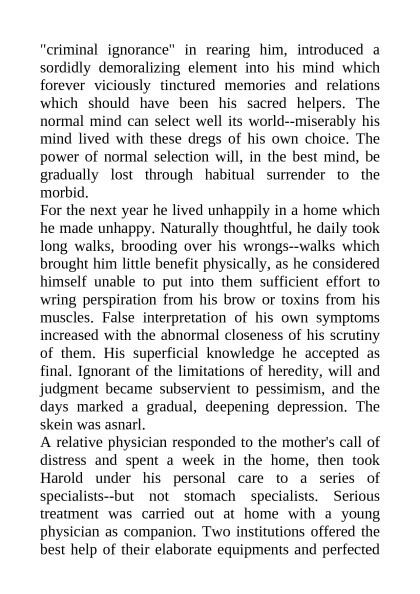 "criminal ignorance" in rearing him, introduced a sordidly demoralizing element into his mind which forever viciously tinctured memories and relations which should have been his sacred helpers. The normal mind can select well its world--miserably his mind lived with these dregs of his own choice. The power of normal selection will, in the best mind, be gradually lost through habitual surrender to the morbid.
For the next year he lived unhappily in a home which he made unhappy. Naturally thoughtful, he daily took long walks, brooding over his wrongs--walks which brought him little benefit physically, as he considered himself unable to put into them sufficient effort to wring perspiration from his brow or toxins from his muscles. False interpretation of his own symptoms increased with the abnormal closeness of his scrutiny of them. His superficial knowledge he accepted as final. Ignorant of the limitations of heredity, will and judgment became subservient to pessimism, and the days marked a gradual, deepening depression. The skein was asnarl.
A relative physician responded to the mother's call of distress and spent a week in the home, then took Harold under his personal care to a series of specialists--but not stomach specialists. Serious treatment was carried out at home with a young physician as companion. Two institutions offered the best help of their elaborate equipments and perfected